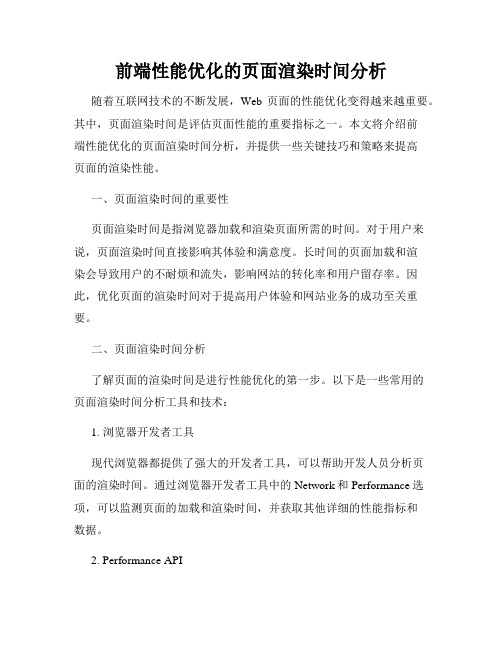 前端性能优化的页面渲染时间分析

随着互联网技术的不断发展，Web 页面的性能优化变得越来越重要。其中，页面渲染时间是评估页面性能的重要指标之一。本文将介绍前端性能优化的页面渲染时间分析，并提供一些关键技巧和策略来提高页面的渲染性能。

一、页面渲染时间的重要性

页面渲染时间是指浏览器加载和渲染页面所需的时间。对于用户来说，页面渲染时间直接影响其体验和满意度。长时间的页面加载和渲染会导致用户的不耐烦和流失，影响网站的转化率和用户留存率。因此，优化页面的渲染时间对于提高用户体验和网站业务的成功至关重要。

二、页面渲染时间分析

了解页面的渲染时间是进行性能优化的第一步。以下是一些常用的页面渲染时间分析工具和技术：

1. 浏览器开发者工具

现代浏览器都提供了强大的开发者工具，可以帮助开发人员分析页面的渲染时间。通过浏览器开发者工具中的 Network 和 Performance 选项，可以监测页面的加载和渲染时间，并获取其他详细的性能指标和数据。

2. Performance API